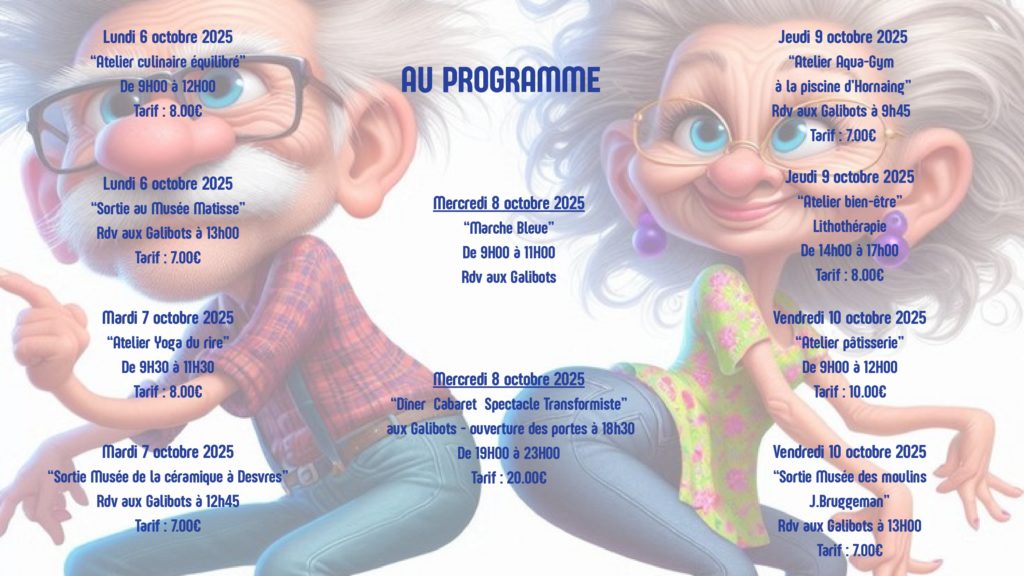 AU PROGRAMME

Lundi 6 octobre 2025
"Atelier culinaire équilibré"
De 9H00 à 12H00
Tarif : 8.00€

Lundi 6 octobre 2025
"Sortie au Musée Matisse"
Rdv aux Galibots à 13h00
Tarif : 7.00€

Mardi 7 octobre 2025
"Atelier Yoga du rire"
De 9H30 à 11H30
Tarif : 8.00€

Mardi 7 octobre 2025
"Sortie Musée de la céramique à Desvres"
Rdv aux Galibots à 12h45
Tarif : 7.00€

Mercredi 8 octobre 2025
"Marche Bleue"
De 9H00 à 11H00
Rdv aux Galibots

Mercredi 8 octobre 2025
"Diner Cabaret Spectacle Transformiste"
aux Galibots - ouverture des portes à 18h30
De 19H00 à 23H00
Tarif : 20.00€

Jeudi 9 octobre 2025
"Atelier Aqua-Gym
à la piscine d'Hornaing"
Rdv aux Galibots à 9h45
Tarif : 7.00€

Jeudi 9 octobre 2025
"Atelier bien-être"
Lithothérapie
De 14h00 à 17h00
Tarif : 8.00€

Vendredi 10 octobre 2025
"Atelier pâtisserie"
De 9H00 à 12H00
Tarif : 10.00€

Vendredi 10 octobre 2025
"Sortie Musée des moulins
J.Bruggeman"
Rdv aux Galibots à 13H00
Tarif : 7.00€